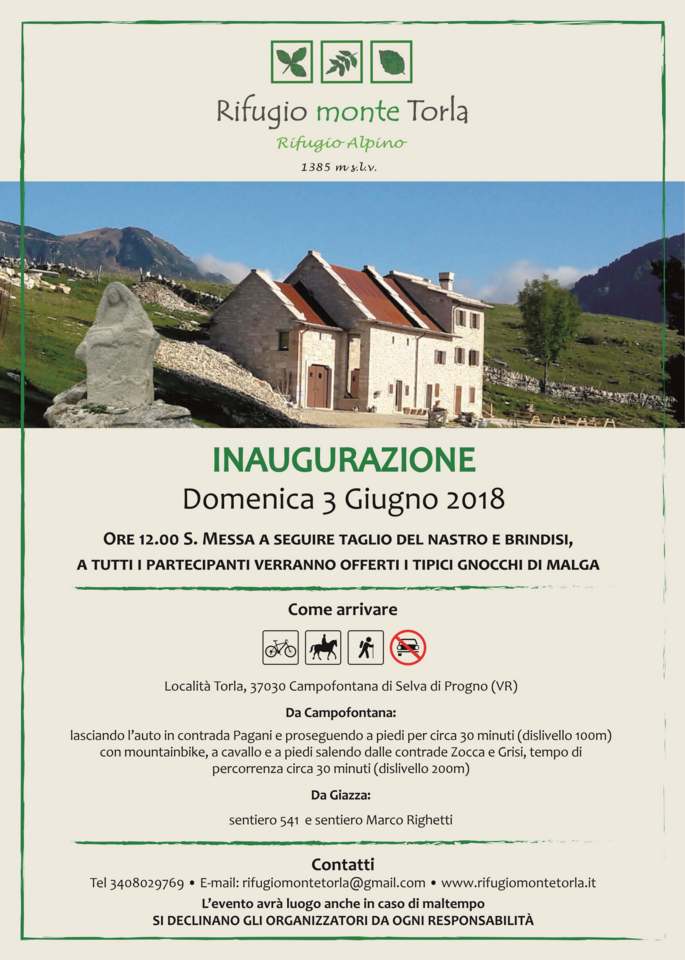 Rifugio monte Torla

Rifugio Alpino

1385 m s.l.v.

INAUGURAZIONE

Domenica 3 Giugno 2018

ORE 12.00 S. MESSA A SEGUIRE TAGLIO DEL NASTRO E BRINDISI, A TUTTI I PARTECIPANTI VERRANNO OFFERTI I TIPICI GNOCCHI DI MALGA

Come arrivare

Località Torla, 37030 Campofontana di Selva di Progno (VR)

Da Campofontana:

lasciando l'auto in contrada Pagani e proseguendo a piedi per circa 30 minuti (dislivello 100m) con mountainbike, a cavallo e a piedi salendo dalle contrade Zocca e Grisi, tempo di percorrenza circa 30 minuti (dislivello 200m)

Da Giazza:

sentiero 541 e sentiero Marco Righetti

Contatti

Tel 3408029769 • E-mail: rifugiomontetorla@gmail.com • www.rifugiomontetorla.it

L'evento avrà luogo anche in caso di maltempo

SI DECLINANO GLI ORGANIZZATORI DA OGNI RESPONSABILITÀ